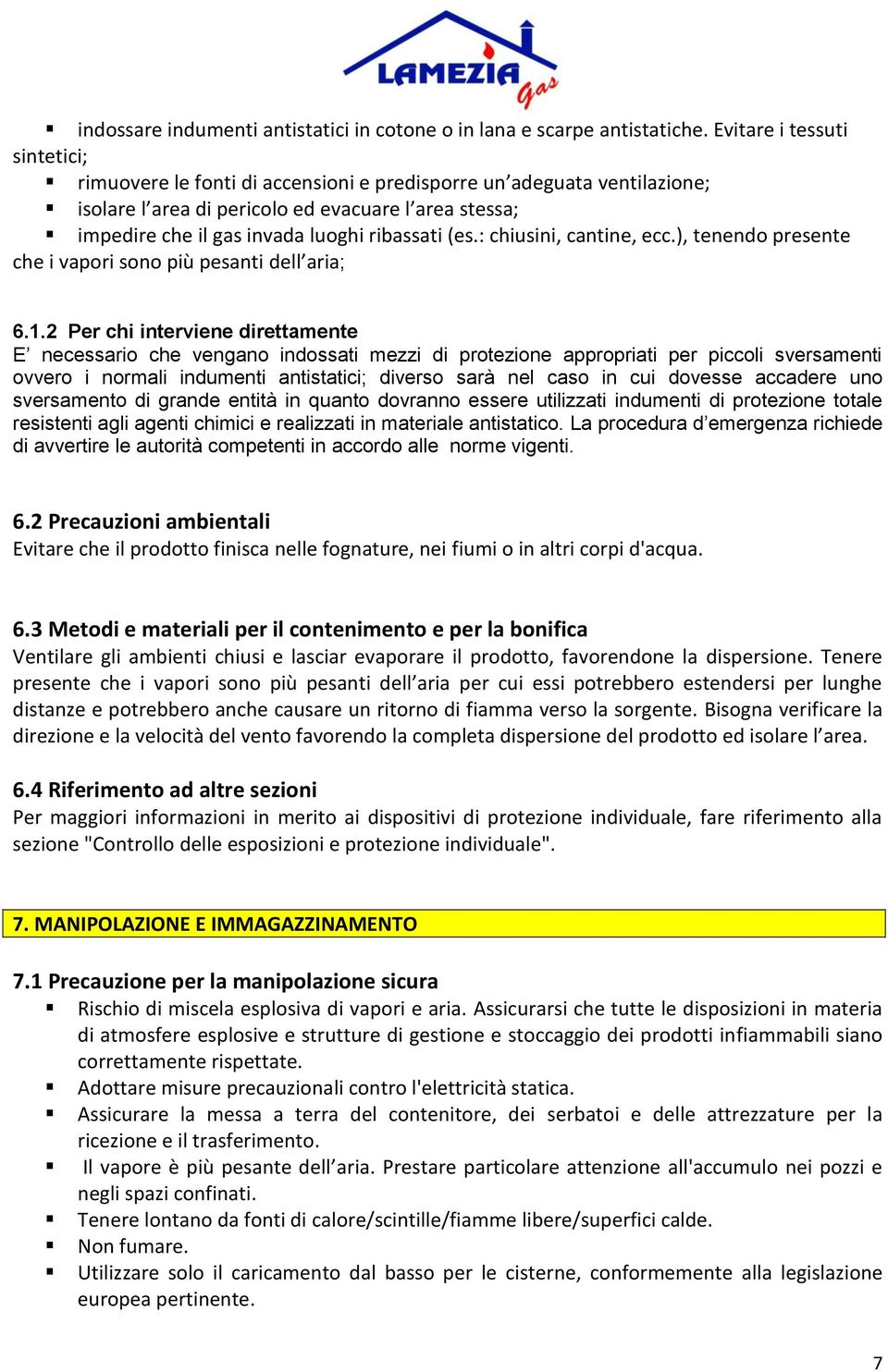 LAMEZIA Gas

▪ indossare indumenti antistatici in cotone o in lana e scarpe antistatiche. Evitare i tessuti sintetici;
▪ rimuovere le fonti di accensioni e predisporre un'adeguata ventilazione;
▪ isolare l'area di pericolo ed evacuare l'area stessa;
▪ impedire che il gas invada luoghi ribassati (es.: chiusini, cantine, ecc.), tenendo presente che i vapori sono più pesanti dell'aria;

6.1.2 Per chi interviene direttamente
E' necessario che vengano indossati mezzi di protezione appropriati per piccoli sversamenti ovvero i normali indumenti antistatici; diverso sarà nel caso in cui dovesse accadere uno sversamento di grande entità in quanto dovranno essere utilizzati indumenti di protezione totale resistenti agli agenti chimici e realizzati in materiale antistatico. La procedura d'emergenza richiede di avvertire le autorità competenti in accordo alle norme vigenti.

6.2 Precauzioni ambientali
Evitare che il prodotto finisca nelle fognature, nei fiumi o in altri corpi d'acqua.

6.3 Metodi e materiali per il contenimento e per la bonifica
Ventilare gli ambienti chiusi e lasciar evaporare il prodotto, favorendone la dispersione. Tenere presente che i vapori sono più pesanti dell'aria per cui essi potrebbero estendersi per lunghe distanze e potrebbero anche causare un ritorno di fiamma verso la sorgente. Bisogna verificare la direzione e la velocità del vento favorendo la completa dispersione del prodotto ed isolare l'area.

6.4 Riferimento ad altre sezioni
Per maggiori informazioni in merito ai dispositivi di protezione individuale, fare riferimento alla sezione "Controllo delle esposizioni e protezione individuale".

7. MANIPOLAZIONE E IMMAGAZZINAMENTO

7.1 Precauzione per la manipolazione sicura
▪ Rischio di miscela esplosiva di vapori e aria. Assicurarsi che tutte le disposizioni in materia di atmosfere esplosive e strutture di gestione e stoccaggio dei prodotti infiammabili siano correttamente rispettate.
▪ Adottare misure precauzionali contro l'elettricità statica.
▪ Assicurare la messa a terra del contenitore, dei serbatoi e delle attrezzature per la ricezione e il trasferimento.
▪ Il vapore è più pesante dell'aria. Prestare particolare attenzione all'accumulo nei pozzi e negli spazi confinati.
▪ Tenere lontano da fonti di calore/scintille/fiamme libere/superfici calde.
▪ Non fumare.
▪ Utilizzare solo il caricamento dal basso per le cisterne, conformemente alla legislazione europea pertinente.

7